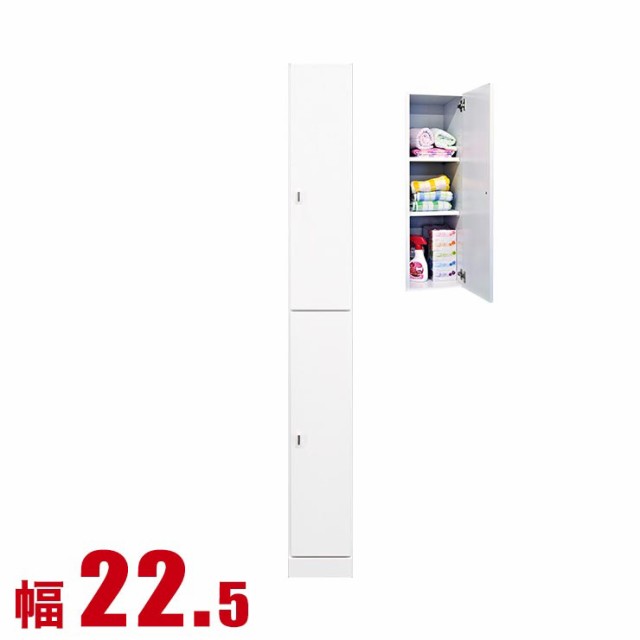 幅 22.5